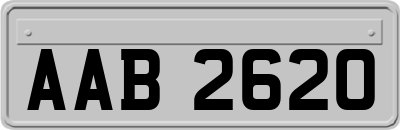 AAB 2620